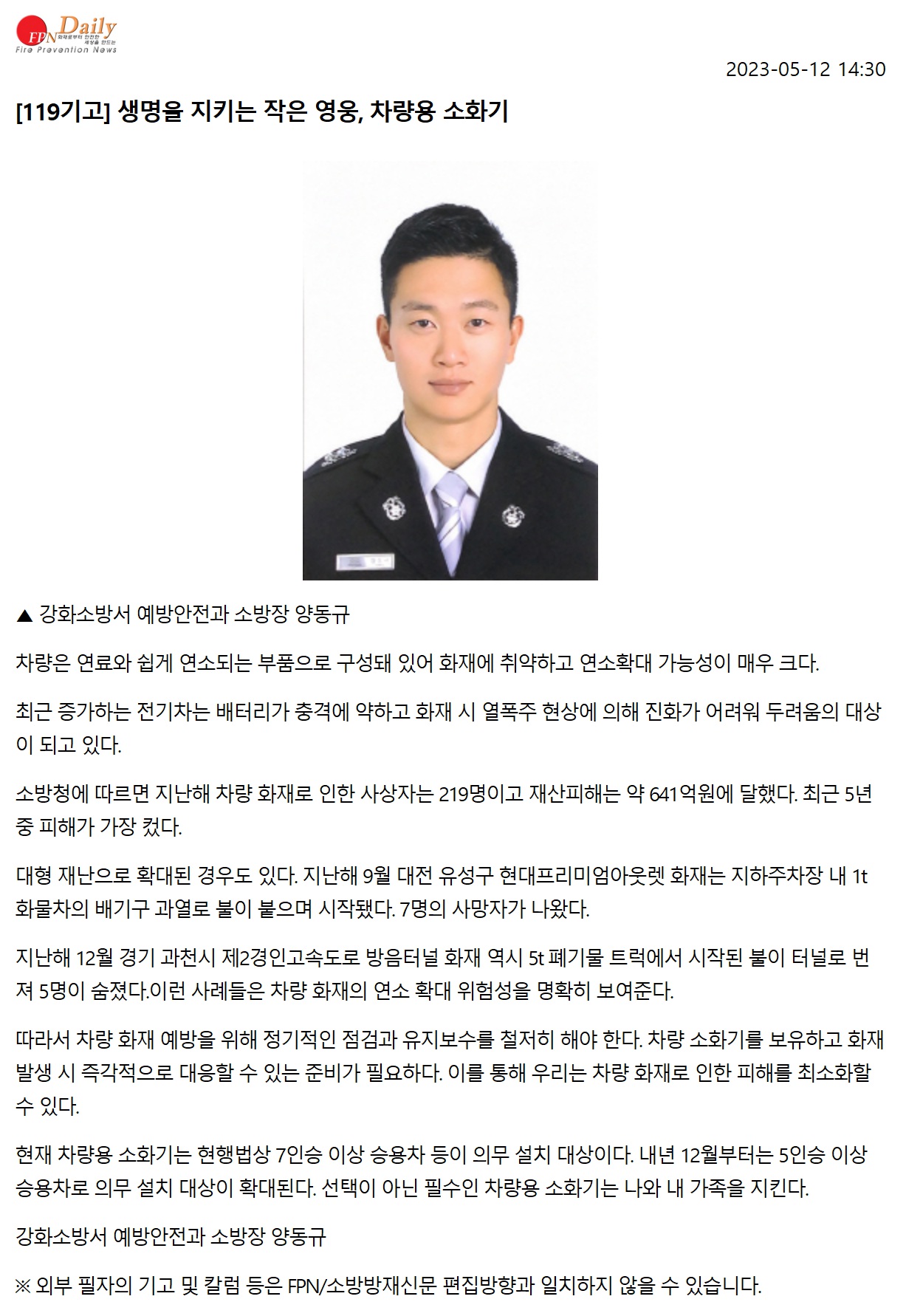 FPN Daily 화재로부터 안전한 세상을 만드는 Fire Prevention News

2023-05-12 14:30

[119기고] 생명을 지키는 작은 영웅, 차량용 소화기

▲ 강화소방서 예방안전과 소방장 양동규

차량은 연료와 쉽게 연소되는 부품으로 구성돼 있어 화재에 취약하고 연소확대 가능성이 매우 크다.

최근 증가하는 전기차는 배터리가 충격에 약하고 화재 시 열폭주 현상에 의해 진화가 어려워 두려움의 대상이 되고 있다.

소방청에 따르면 지난해 차량 화재로 인한 사상자는 219명이고 재산피해는 약 641억원에 달했다. 최근 5년 중 피해가 가장 컸다.

대형 재난으로 확대된 경우도 있다. 지난해 9월 대전 유성구 현대프리미엄아웃렛 화재는 지하주차장 내 1t 화물차의 배기구 과열로 불이 붙으며 시작됐다. 7명의 사망자가 나왔다.

지난해 12월 경기 과천시 제2경인고속도로 방음터널 화재 역시 5t 폐기물 트럭에서 시작된 불이 터널로 번져 5명이 숨졌다.이런 사례들은 차량 화재의 연소 확대 위험성을 명확히 보여준다.

따라서 차량 화재 예방을 위해 정기적인 점검과 유지보수를 철저히 해야 한다. 차량 소화기를 보유하고 화재 발생 시 즉각적으로 대응할 수 있는 준비가 필요하다. 이를 통해 우리는 차량 화재로 인한 피해를 최소화할 수 있다.

현재 차량용 소화기는 현행법상 7인승 이상 승용차 등이 의무 설치 대상이다. 내년 12월부터는 5인승 이상 승용차로 의무 설치 대상이 확대된다. 선택이 아닌 필수인 차량용 소화기는 나와 내 가족을 지킨다.

강화소방서 예방안전과 소방장 양동규

※ 외부 필자의 기고 및 칼럼 등은 FPN/소방방재신문 편집방향과 일치하지 않을 수 있습니다.